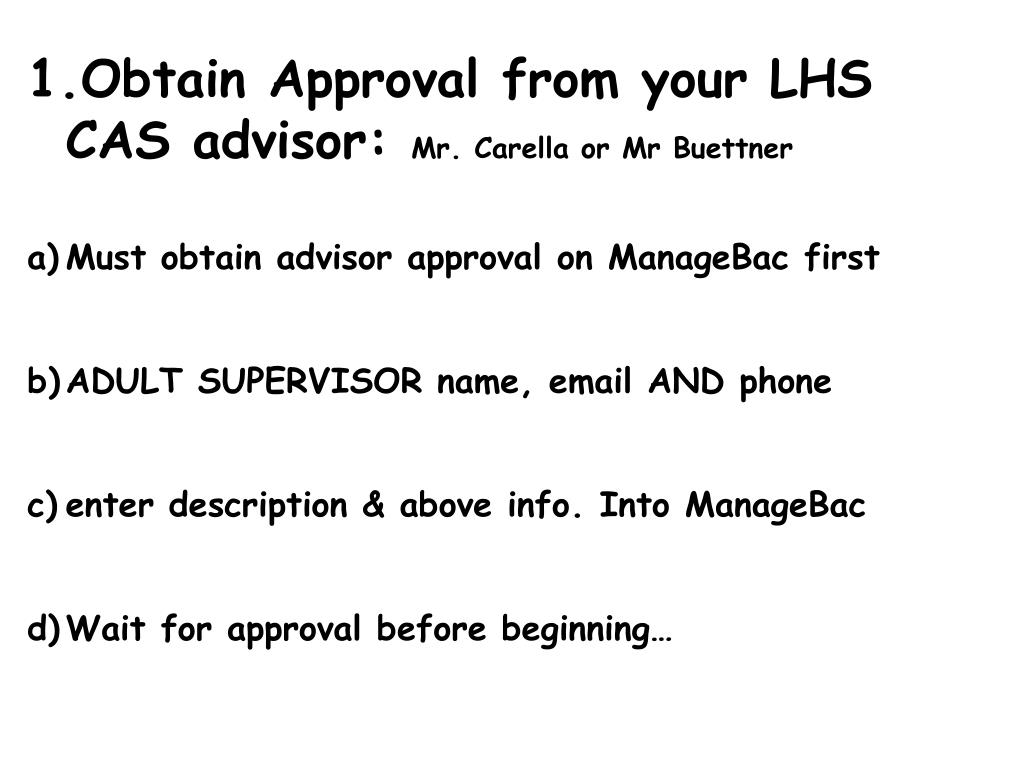 1.Obtain Approval from your LHS CAS advisor: Mr. Carella or Mr Buettner

a) Must obtain advisor approval on ManageBac first

b) ADULT SUPERVISOR name, email AND phone

c) enter description & above info. Into ManageBac

d) Wait for approval before beginning…